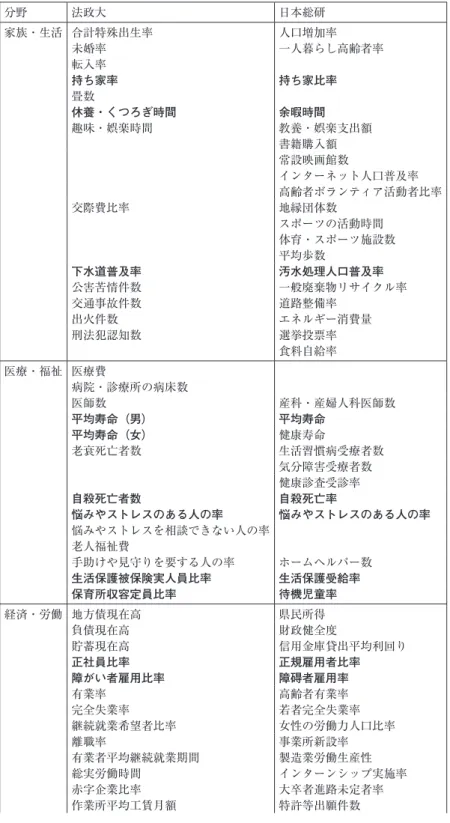 | 分野 | 法政大 | 日本総研 |
|---|---|---|
| 家族・生活 | 合計特殊出生率 | 人口増加率 |
| | 未婚率 | 一人暮らし高齢者率 |
| | 転入率 | |
| | 持ち家率 | 持ち家比率 |
| | 畳数 | |
| | 休養・くつろぎ時間 | 余暇時間 |
| | 趣味・娯楽時間 | 教養・娯楽支出額 |
| | | 書籍購入額 |
| | | 常設映画館数 |
| | | インターネット人口普及率 |
| | | 高齢者ボランティア活動者比率 |
| | 交際費比率 | 地縁団体数 |
| | | スポーツの活動時間 |
| | | 体育・スポーツ施設数 |
| | | 平均歩数 |
| | 下水道普及率 | 汚水処理人口普及率 |
| | 公害苦情件数 | 一般廃棄物リサイクル率 |
| | 交通事故件数 | 道路整備率 |
| | 出火件数 | エネルギー消費量 |
| | 刑法犯認知数 | 選挙投票率 |
| | | 食料自給率 |
| 医療・福祉 | 医療費 | |
| | 病院・診療所の病床数 | |
| | 医師数 | 産科・産婦人科医師数 |
| | 平均寿命（男） | 平均寿命 |
| | 平均寿命（女） | 健康寿命 |
| | 老衰死亡者数 | 生活習慣病受療者数 |
| | | 気分障害受療者数 |
| | | 健康診査受診率 |
| | 自殺死亡者数 | 自殺死亡者数 |
| | 悩みやストレスのある人の率 | 悩みやストレスのある人の率 |
| | 悩みやストレスを相談できない人の率 | |
| | 老人福祉費 | |
| | 手助けや見守りを要する人の率 | ホームヘルパー数 |
| | 生活保護被保険実人員比率 | 生活保護受給率 |
| | 保育所収容定員比率 | 待機児童率 |
| 経済・労働 | 地方債現在高 | 県民所得 |
| | 負債現在高 | 財政健全度 |
| | 貯蓄現在高 | 信用金庫貸出平均利回り |
| | 正社員比率 | 正規雇用者比率 |
| | 障がい者雇用比率 | 障碍者雇用率 |
| | 有業率 | 高齢者有業率 |
| | 完全失業率 | 若者完全失業率 |
| | 継続就業希望者比率 | 女性の労働力人口比率 |
| | 離職率 | 事業所新設率 |
| | 有業者平均継続就業期間 | 製造業労働生産性 |
| | 総実労働時間 | インターンシップ実施率 |
| | 赤字企業比率 | 大卒者進路未定者率 |
| | 作業所平均工賃月額 | 特許等出願件数 |